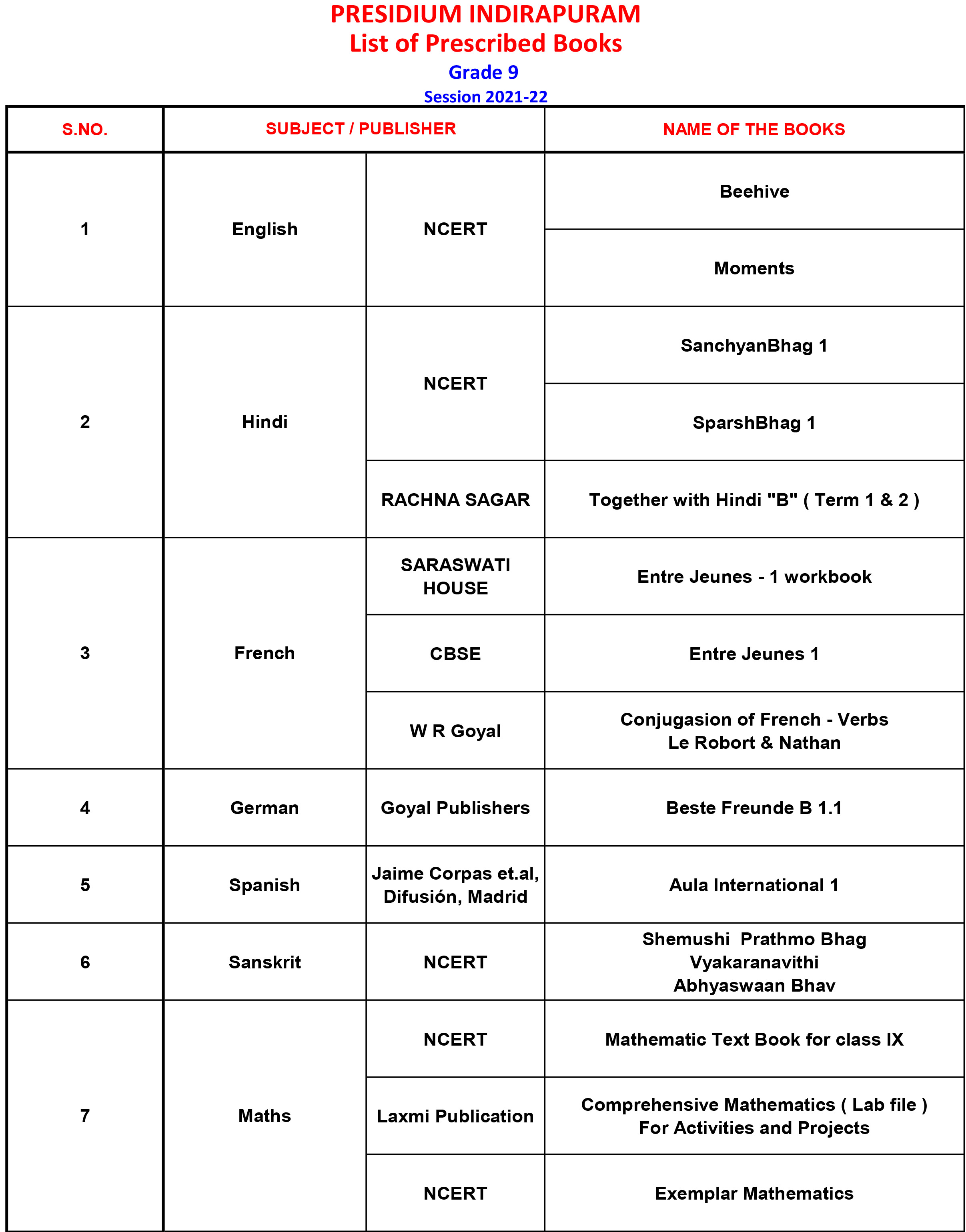 PRESIDIUM INDIRAPURAM
List of Prescribed Books
Grade 9
Session 2021-22

| S.NO. | SUBJECT / PUBLISHER | | NAME OF THE BOOKS |
|---|---|---|---|
| 1 | English | NCERT | Beehive |
| | | | Moments |
| 2 | Hindi | NCERT | SanchyanBhag 1 |
| | | | SparshBhag 1 |
| | | RACHNA SAGAR | Together with Hindi "B" ( Term 1 & 2 ) |
| 3 | French | SARASWATI HOUSE | Entre Jeunes - 1 workbook |
| | | CBSE | Entre Jeunes 1 |
| | | W R Goyal | Conjugasion of French - Verbs Le Robort & Nathan |
| 4 | German | Goyal Publishers | Beste Freunde B 1.1 |
| 5 | Spanish | Jaime Corpas et.al, Difusión, Madrid | Aula International 1 |
| 6 | Sanskrit | NCERT | Shemushi Prathmo Bhag Vyakaranavithi Abhyaswaan Bhav |
| 7 | Maths | NCERT | Mathematic Text Book for class IX |
| | | Laxmi Publication | Comprehensive Mathematics ( Lab file ) For Activities and Projects |
| | | NCERT | Exemplar Mathematics |